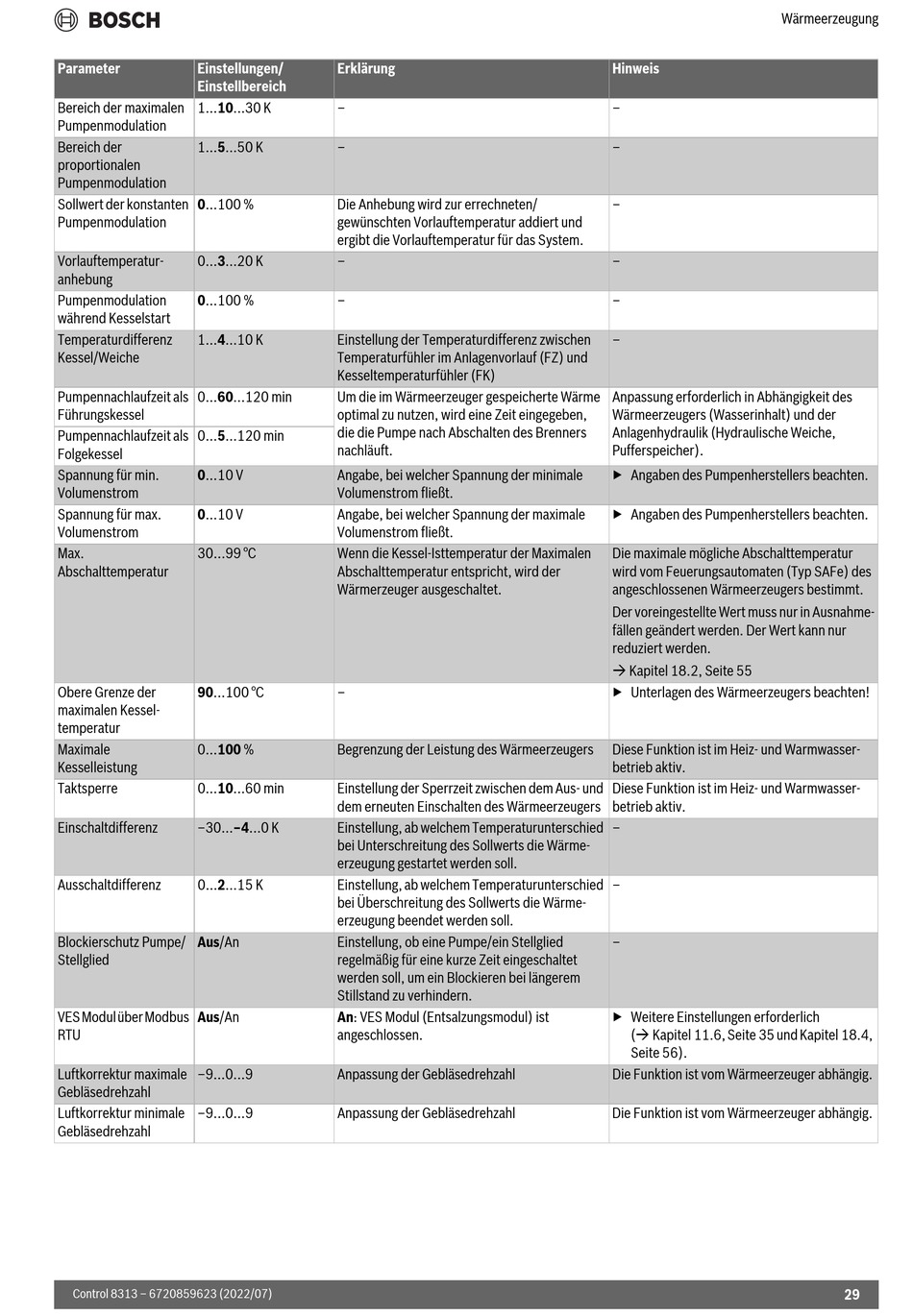 BOSCH

Wärmeerzeugung

| Parameter | Einstellungen/ Einstellbereich | Erklärung | Hinweis |
|---|---|---|---|
| Bereich der maximalen Pumpenmodulation | 1...**10**...30 K | – | – |
| Bereich der proportionalen Pumpenmodulation | 1...**5**...50 K | – | – |
| Sollwert der konstanten Pumpenmodulation | **0**...100 % | Die Anhebung wird zur errechneten/ gewünschten Vorlauftemperatur addiert und ergibt die Vorlauftemperatur für das System. | – |
| Vorlauftemperaturanhebung | 0...**3**...20 K | – | – |
| Pumpenmodulation während Kesselstart | **0**...100 % | – | – |
| Temperaturdifferenz Kessel/Weiche | 1...**4**...10 K | Einstellung der Temperaturdifferenz zwischen Temperaturfühler im Anlagenvorlauf (FZ) und Kesseltemperaturfühler (FK) | – |
| Pumpennachlaufzeit als Führungskessel | 0...**60**...120 min | Um die im Wärmeerzeuger gespeicherte Wärme optimal zu nutzen, wird eine Zeit eingegeben, die die Pumpe nach Abschalten des Brenners nachläuft. | Anpassung erforderlich in Abhängigkeit des Wärmeerzeugers (Wasserinhalt) und der Anlagenhydraulik (Hydraulische Weiche, Pufferspeicher). |
| Pumpennachlaufzeit als Folgekessel | 0...**5**...120 min | | |
| Spannung für min. Volumenstrom | **0**...10 V | Angabe, bei welcher Spannung der minimale Volumenstrom fließt. | ▶ Angaben des Pumpenherstellers beachten. |
| Spannung für max. Volumenstrom | **0**...10 V | Angabe, bei welcher Spannung der maximale Volumenstrom fließt. | ▶ Angaben des Pumpenherstellers beachten. |
| Max. Abschalttemperatur | 30...99 °C | Wenn die Kessel-Isttemperatur der Maximalen Abschalttemperatur entspricht, wird der Wärmerzeuger ausgeschaltet. | Die maximale mögliche Abschalttemperatur wird vom Feuerungsautomaten (Typ SAFe) des angeschlossenen Wärmeerzeugers bestimmt. Der voreingestellte Wert muss nur in Ausnahmefällen geändert werden. Der Wert kann nur reduziert werden. → Kapitel 18.2, Seite 55 |
| Obere Grenze der maximalen Kesseltemperatur | **90**...100 °C | – | ▶ Unterlagen des Wärmeerzeugers beachten! |
| Maximale Kesselleistung | 0...**100** % | Begrenzung der Leistung des Wärmeerzeugers | Diese Funktion ist im Heiz- und Warmwasserbetrieb aktiv. |
| Taktsperre | 0...**10**...60 min | Einstellung der Sperrzeit zwischen dem Aus- und dem erneuten Einschalten des Wärmeerzeugers | Diese Funktion ist im Heiz- und Warmwasserbetrieb aktiv. |
| Einschaltdifferenz | –30...**–4**...0 K | Einstellung, ab welchem Temperaturunterschied bei Unterschreitung des Sollwerts die Wärmeerzeugung gestartet werden soll. | – |
| Ausschaltdifferenz | 0...**2**...15 K | Einstellung, ab welchem Temperaturunterschied bei Überschreitung des Sollwerts die Wärmeerzeugung beendet werden soll. | – |
| Blockierschutz Pumpe/ Stellglied | **Aus**/An | Einstellung, ob eine Pumpe/ein Stellglied regelmäßig für eine kurze Zeit eingeschaltet werden soll, um ein Blockieren bei längerem Stillstand zu verhindern. | – |
| VES Modul über Modbus RTU | **Aus**/An | **An**: VES Modul (Entsalzungsmodul) ist angeschlossen. | ▶ Weitere Einstellungen erforderlich (→ Kapitel 11.6, Seite 35 und Kapitel 18.4, Seite 56). |
| Luftkorrektur maximale Gebläsedrehzahl | –9...0...9 | Anpassung der Gebläsedrehzahl | Die Funktion ist vom Wärmeerzeuger abhängig. |
| Luftkorrektur minimale Gebläsedrehzahl | –9...0...9 | Anpassung der Gebläsedrehzahl | Die Funktion ist vom Wärmeerzeuger abhängig. |

Control 8313 – 6720859623 (2022/07)

29